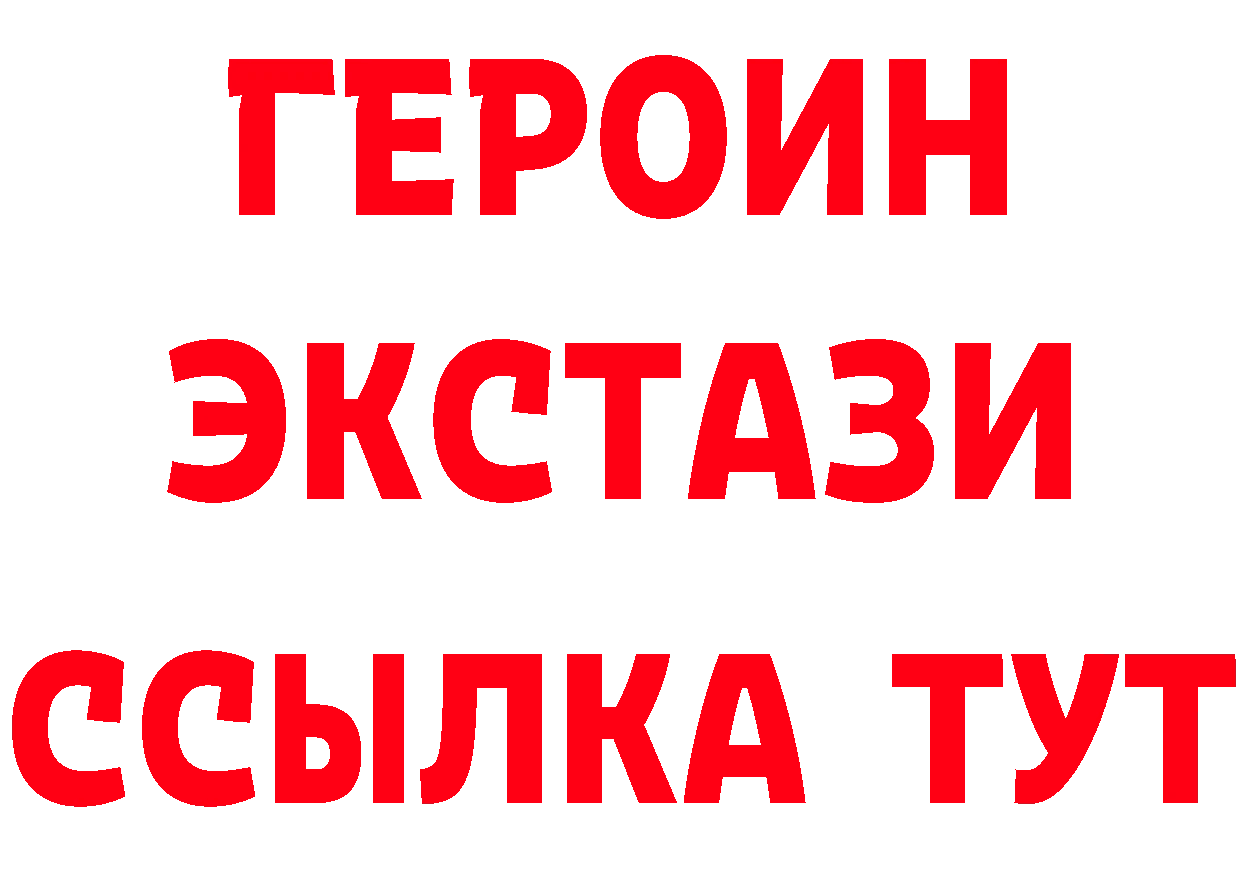 ГЕРОИН
ЭКСТАЗИ
ССЫЛКА ТУТ